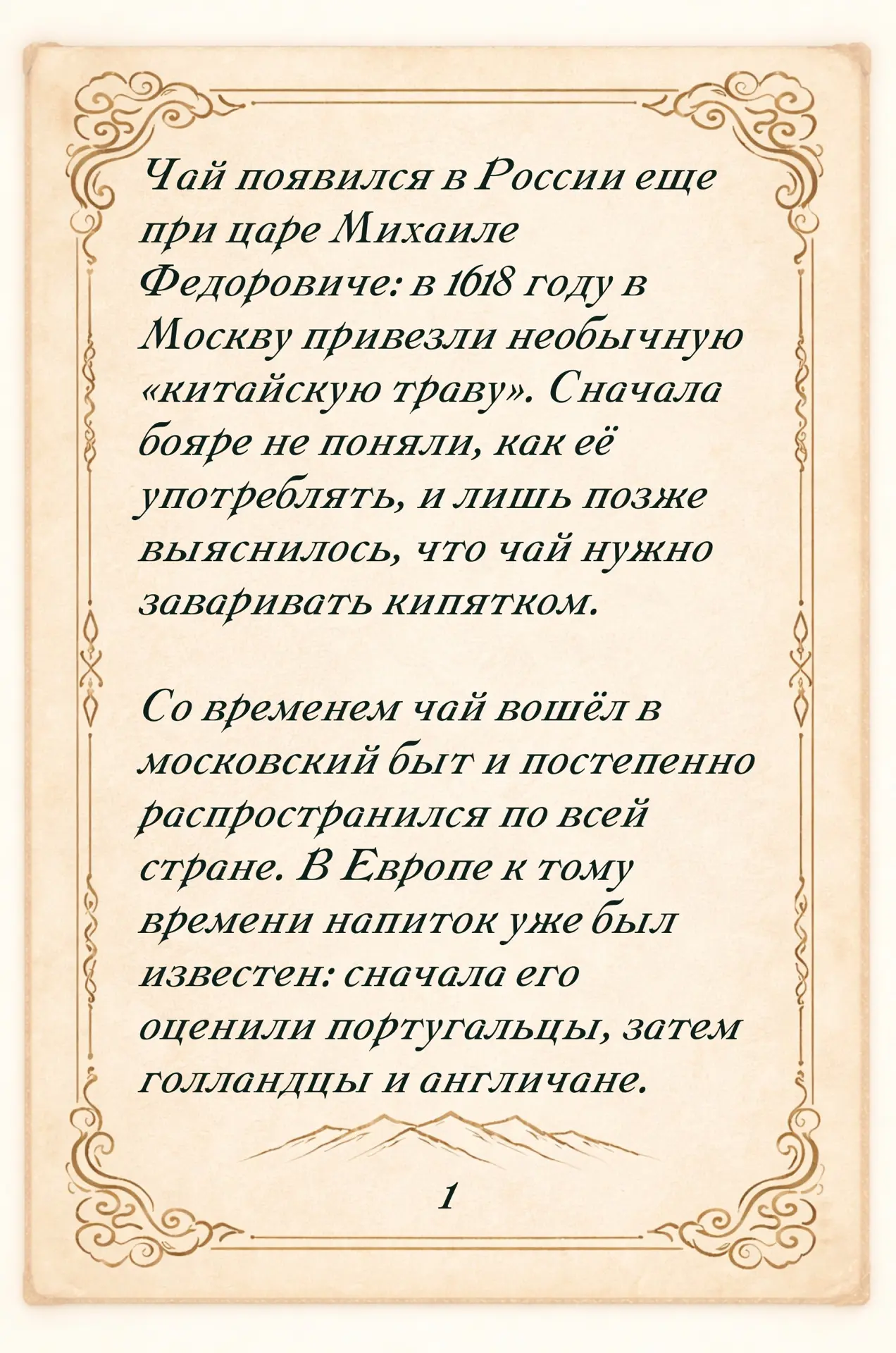 Чай появился в России еще при царе Михаиле Федоровиче: в 1618 году в Москву привезли необычную «китайскую траву». Сначала бояре не поняли, как её употреблять, и лишь позже выяснилось, что чай нужно заваривать кипятком.

Со временем чай вошёл в московский быт и постепенно распространился по всей стране. В Европе к тому времени напиток уже был известен: сначала его оценили португальцы, затем голландцы и англичане.

1